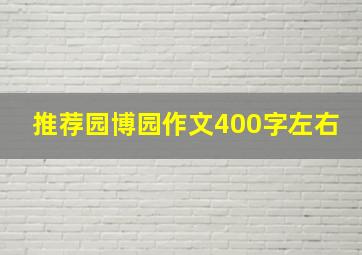 推荐园博园作文400字左右